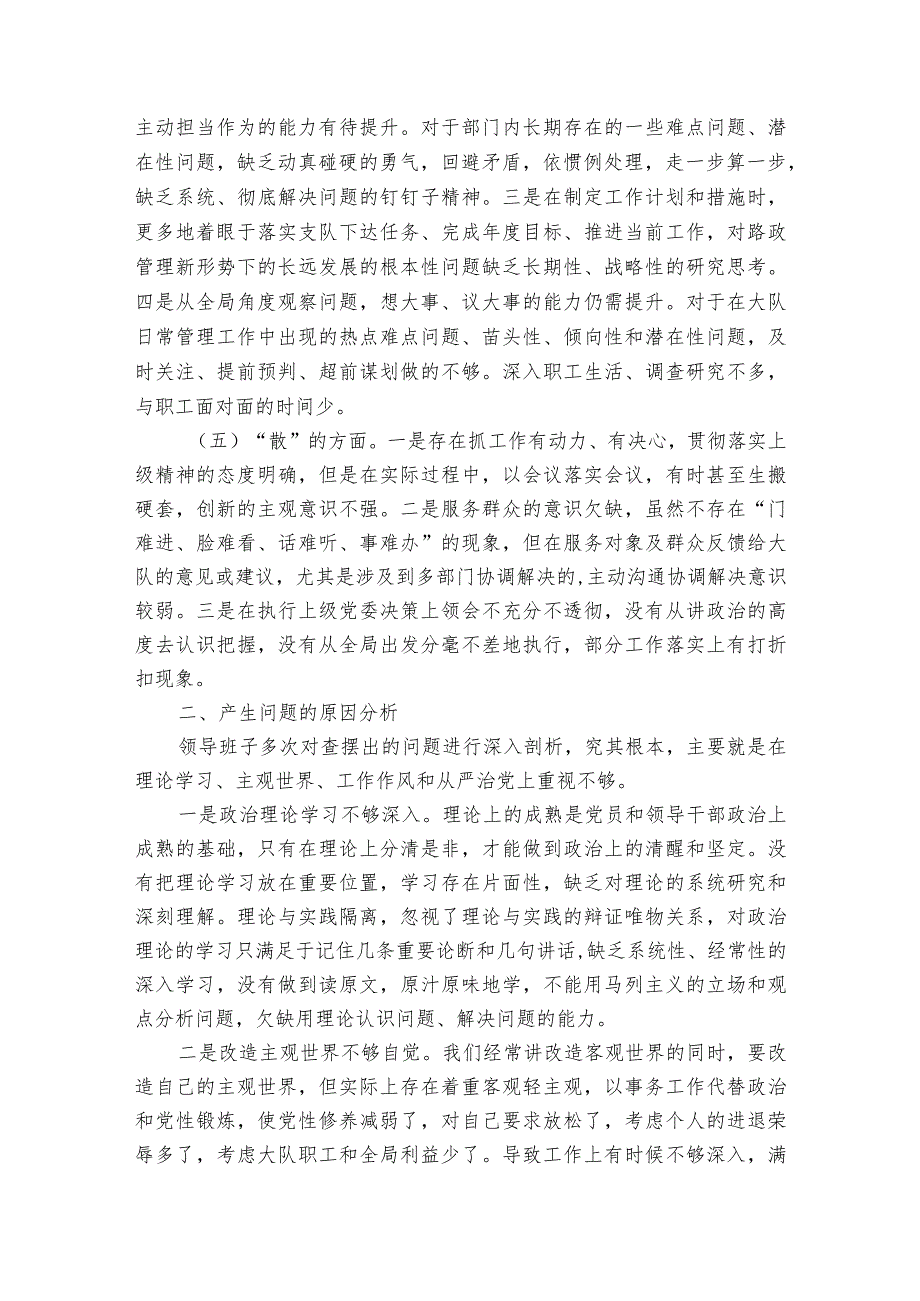 主动担当作为的能力有待提升。对于部门内长期存在的一些难点问题、潜在性问题，缺乏动真碰硬的勇气，回避矛盾，依惯例处理，走一步算一步，缺乏系统、彻底解决问题的钉钉子精神。三是在制定工作计划和措施时，更多地着眼于落实支队下达任务、完成年度目标、推进当前工作，对路政管理新形势下的长远发展的根本性问题缺乏长期性、战略性的研究思考。四是从全局角度观察问题，想大事、议大事的能力仍需提升。对于在大队日常管理工作中出现的热点难点问题、苗头性、倾向性和潜在性问题，及时关注、提前预判、超前谋划做的不够。深入职工生活、调查研究不多，与职工面对面的时间少。

（五）“散”的方面。一是存在抓工作有动力、有决心，贯彻落实上级精神的态度明确，但是在实际过程中，以会议落实会议，有时甚至生搬硬套，创新的主观意识不强。二是服务群众的意识欠缺，虽然不存在“门难进、脸难看、话难听、事难办”的现象，但在服务对象及群众反馈给大队的意见或建议，尤其是涉及到多部门协调解决的,主动沟通协调解决意识较弱。三是在执行上级党委决策上领会不充分不透彻，没有从讲政治的高度去认识把握，没有从全局出发分毫不差地执行，部分工作落实上有打折扣现象。

二、产生问题的原因分析

领导班子多次对查摆出的问题进行深入剖析，究其根本，主要就是在理论学习、主观世界、工作作风和从严治党上重视不够。

一是政治理论学习不够深入。理论上的成熟是党员和领导干部政治上成熟的基础，只有在理论上分清是非，才能做到政治上的清醒和坚定。没有把理论学习放在重要位置，学习存在片面性，缺乏对理论的系统研究和深刻理解。理论与实践隔离，忽视了理论与实践的辩证唯物关系，对政治理论的学习只满足于记住几条重要论断和几句讲话,缺乏系统性、经常性的深入学习，没有做到读原文，原汁原味地学，不能用马列主义的立场和观点分析问题，欠缺用理论认识问题、解决问题的能力。

二是改造主观世界不够自觉。我们经常讲改造客观世界的同时，要改造自己的主观世界，但实际上存在着重客观轻主观，以事务工作代替政治和党性锻炼，使党性修养减弱了，对自己要求放松了，考虑个人的进退荣辱多了，考虑大队职工和全局利益少了。导致工作上有时候不够深入，满